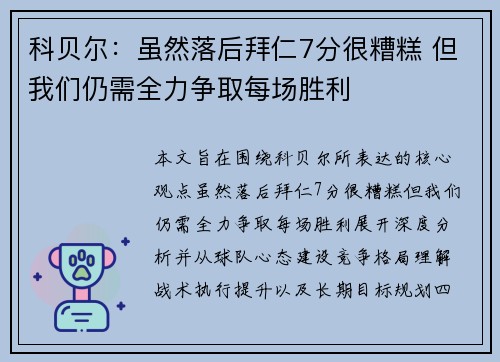 科贝尔：虽然落后拜仁7分很糟糕 但我们仍需全力争取每场胜利

本文旨在围绕科贝尔所表达的核心观点虽然落后拜仁7分很糟糕但我们仍需全力争取每场胜利展开深度分析并从球队心态建设竞争格局理解战术执行提升以及长期目标规划四